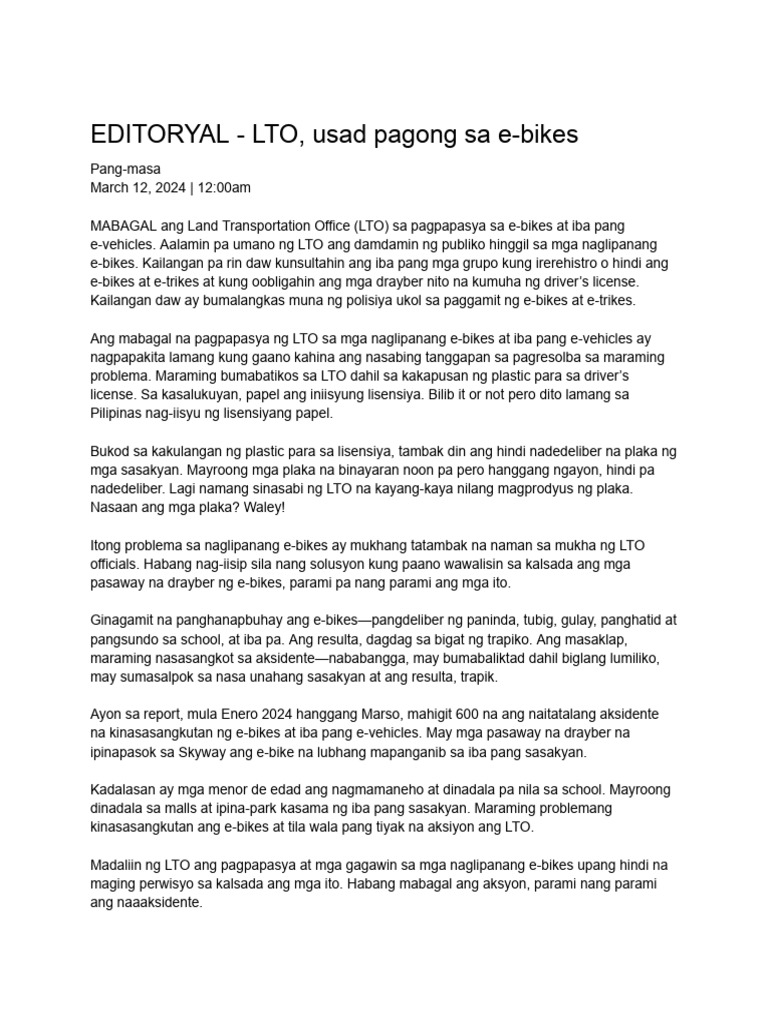 EDITORYAL - LTO, usad pagong sa e-bikes

Pang-masa
March 12, 2024 | 12:00am

MABAGAL ang Land Transportation Office (LTO) sa pagpapasya sa e-bikes at iba pang e-vehicles. Aalamin pa umano ng LTO ang damdamin ng publiko hinggil sa mga naglipanang e-bikes. Kailangan pa rin daw kunsultahin ang iba pang mga grupo kung irerehistro o hindi ang e-bikes at e-trikes at kung oobligahin ang mga drayber nito na kumuha ng driver's license. Kailangan daw ay bumalangkas muna ng polisiya ukol sa paggamit ng e-bikes at e-trikes.

Ang mabagal na pagpapasya ng LTO sa mga naglipanang e-bikes at iba pang e-vehicles ay nagpapakita lamang kung gaano kahina ang nasabing tanggapan sa pagresolba sa maraming problema. Maraming bumabatikos sa LTO dahil sa kakapusan ng plastic para sa driver's license. Sa kasalukuyan, papel ang iniisyung lisensiya. Bilib it or not pero dito lamang sa Pilipinas nag-iisyu ng lisensiyang papel.

Bukod sa kakulangan ng plastic para sa lisensiya, tambak din ang hindi nadedeliber na plaka ng mga sasakyan. Mayroong mga plaka na binayaran noon pa pero hanggang ngayon, hindi pa nadedeliber. Lagi namang sinasabi ng LTO na kayang-kaya nilang magprodyus ng plaka. Nasaan ang mga plaka? Waley!

Itong problema sa naglipanang e-bikes ay mukhang tatambak na naman sa mukha ng LTO officials. Habang nag-iisip sila nang solusyon kung paano wawalisin sa kalsada ang mga pasaway na drayber ng e-bikes, parami pa nang parami ang mga ito.

Ginagamit na panghanapbuhay ang e-bikes—pangdeliber ng paninda, tubig, gulay, panghatid at pangsundo sa school, at iba pa. Ang resulta, dagdag sa bigat ng trapiko. Ang masaklap, maraming nasasangkot sa aksidente—nababangga, may bumabaliktad dahil biglang lumiliko, may sumasalpok sa nasa unahang sasakyan at ang resulta, trapik.

Ayon sa report, mula Enero 2024 hanggang Marso, mahigit 600 na ang naitatalang aksidente na kinasasangkutan ng e-bikes at iba pang e-vehicles. May mga pasaway na drayber na ipinapasok sa Skyway ang e-bike na lubhang mapanganib sa iba pang sasakyan.

Kadalasan ay mga menor de edad ang nagmamaneho at dinadala pa nila sa school. Mayroong dinadala sa malls at ipina-park kasama ng iba pang sasakyan. Maraming problemang kinasasangkutan ang e-bikes at tila wala pang tiyak na aksiyon ang LTO.

Madaliin ng LTO ang pagpapasya at mga gagawin sa mga naglipanang e-bikes upang hindi na maging perwisyo sa kalsada ang mga ito. Habang mabagal ang aksyon, parami nang parami ang naaaksidente.